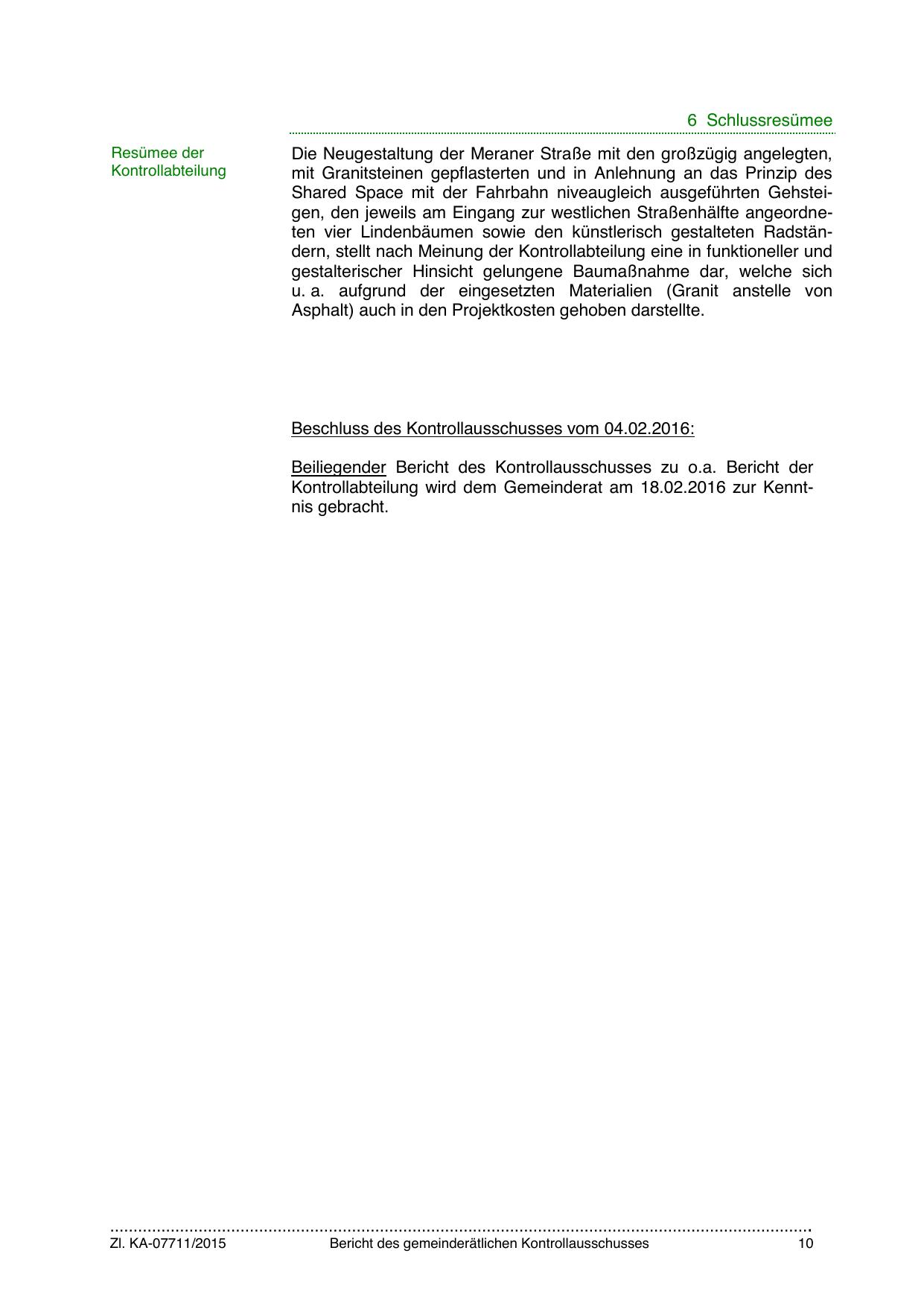 6 Schlussresümee

Resümee der Kontrollabteilung

Die Neugestaltung der Meraner Straße mit den großzügig angelegten, mit Granitsteinen gepflasterten und in Anlehnung an das Prinzip des Shared Space mit der Fahrbahn niveaugleich ausgeführten Gehsteigen, den jeweils am Eingang zur westlichen Straßenhälfte angeordneten vier Lindenbäumen sowie den künstlerisch gestalteten Radständern, stellt nach Meinung der Kontrollabteilung eine in funktioneller und gestalterischer Hinsicht gelungene Baumaßnahme dar, welche sich u. a. aufgrund der eingesetzten Materialien (Granit anstelle von Asphalt) auch in den Projektkosten gehoben darstellte.

Beschluss des Kontrollausschusses vom 04.02.2016:

Beiliegender Bericht des Kontrollausschusses zu o.a. Bericht der Kontrollabteilung wird dem Gemeinderat am 18.02.2016 zur Kenntnis gebracht.

Zl. KA-07711/2015 Bericht des gemeinderätlichen Kontrollausschusses 10